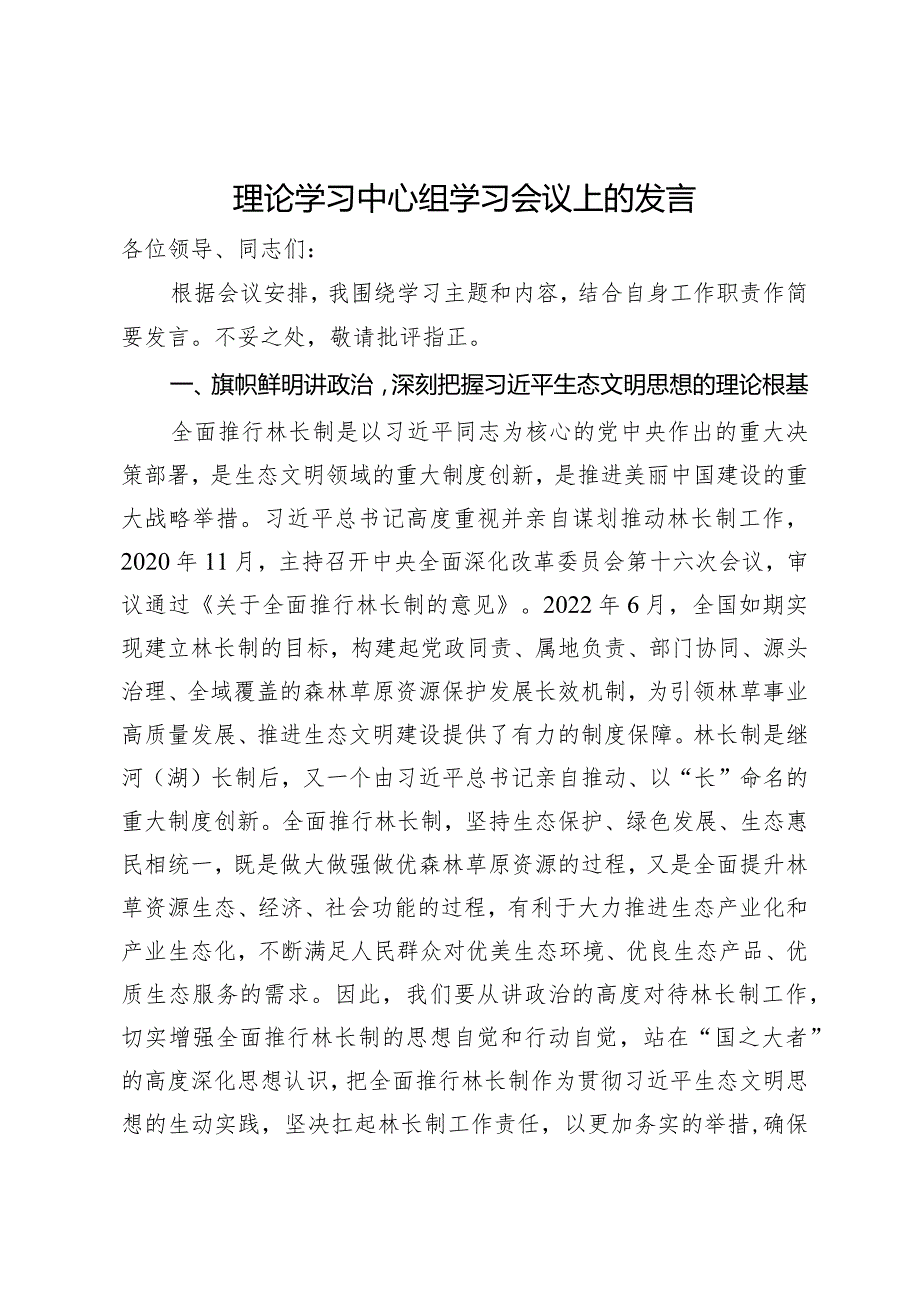 理论学习中心组学习会议上的发言

各位领导、同志们：

根据会议安排，我围绕学习主题和内容，结合自身工作职责作简要发言。不妥之处，敬请批评指正。

一、旗帜鲜明讲政治，深刻把握习近平生态文明思想的理论根基

全面推行林长制是以习近平同志为核心的党中央作出的重大决策部署，是生态文明领域的重大制度创新，是推进美丽中国建设的重大战略举措。习近平总书记高度重视并亲自谋划推动林长制工作，2020年11月，主持召开中央全面深化改革委员会第十六次会议，审议通过《关于全面推行林长制的意见》。2022年6月，全国如期实现建立林长制的目标，构建起党政同责、属地负责、部门协同、源头治理、全域覆盖的森林草原资源保护发展长效机制，为引领林草事业高质量发展、推进生态文明建设提供了有力的制度保障。林长制是继河（湖）长制后，又一个由习近平总书记亲自推动、以“长”命名的重大制度创新。全面推行林长制，坚持生态保护、绿色发展、生态惠民相统一，既是做大做强做优森林草原资源的过程，又是全面提升林草资源生态、经济、社会功能的过程，有利于大力推进生态产业化和产业生态化，不断满足人民群众对优美生态环境、优良生态产品、优质生态服务的需求。因此，我们要从讲政治的高度对待林长制工作，切实增强全面推行林长制的思想自觉和行动自觉，站在“国之大者”的高度深化思想认识，把全面推行林长制作为贯彻习近平生态文明思想的生动实践，坚决扛起林长制工作责任，以更加务实的举措，确保